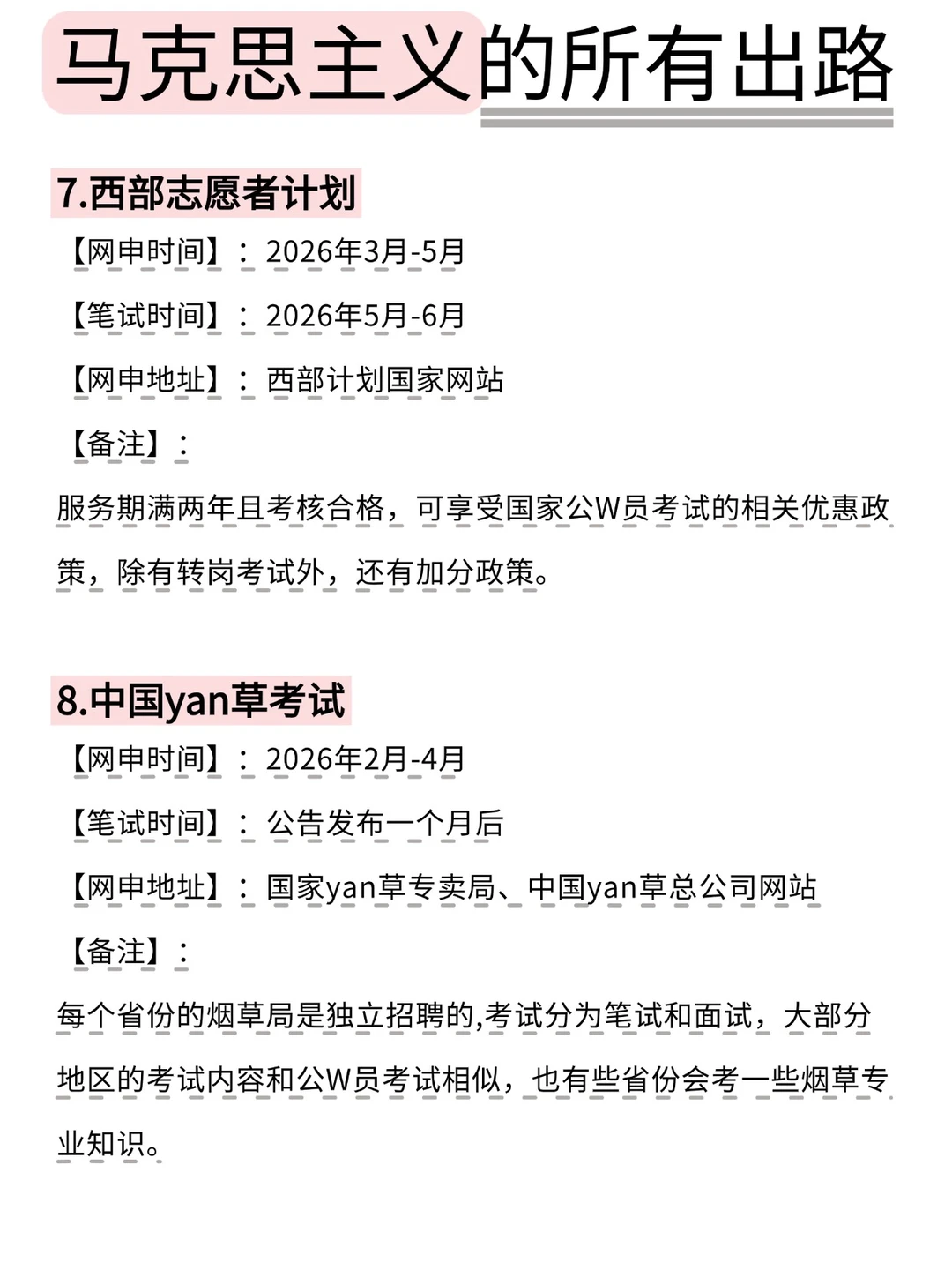 马克思主义的所有出路

7.西部志愿者计划

【网申时间】：2026年3月-5月

【笔试时间】：2026年5月-6月

【网申地址】：西部计划国家网站

【备注】：

服务期满两年且考核合格，可享受国家公W员考试的相关优惠政策，除有转岗考试外，还有加分政策。

8.中国yan草考试

【网申时间】：2026年2月-4月

【笔试时间】：公告发布一个月后

【网申地址】：国家yan草专卖局、中国yan草总公司网站

【备注】：

每个省份的烟草局是独立招聘的,考试分为笔试和面试，大部分地区的考试内容和公W员考试相似，也有些省份会考一些烟草专业知识。